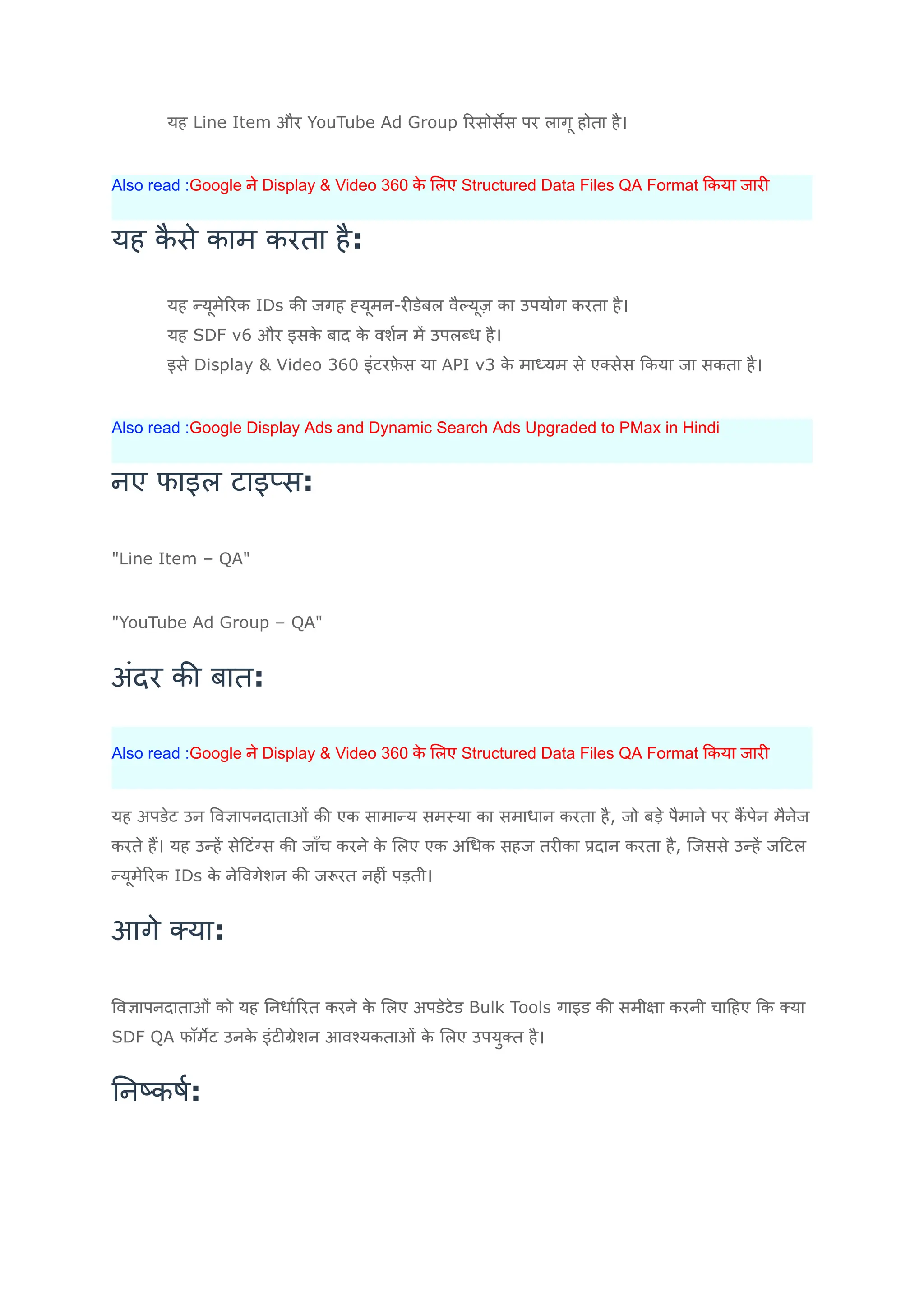 यह Line Item और YouTube Ad Group रिसोर्सेस पर लागू होता है।

Also read :Google ने Display & Video 360 के लिए Structured Data Files QA Format किया जारी

यह कैसे काम करता है:

यह न्यूमेरिक IDs की जगह ह्यूमन-रीडेबल वैल्यूज़ का उपयोग करता है।
यह SDF v6 और इसके बाद के वर्शन में उपलब्ध है।
इसे Display & Video 360 इंटरफ़ेस या API v3 के माध्यम से एक्सेस किया जा सकता है।

Also read :Google Display Ads and Dynamic Search Ads Upgraded to PMax in Hindi

नए फाइल टाइप्स:

"Line Item – QA"

"YouTube Ad Group – QA"

अंदर की बात:

Also read :Google ने Display & Video 360 के लिए Structured Data Files QA Format किया जारी

यह अपडेट उन विज्ञापनदाताओं की एक सामान्य समस्या का समाधान करता है, जो बड़े पैमाने पर कैंपेन मैनेज करते हैं। यह उन्हें सेटिंग्स की जाँच करने के लिए एक अधिक सहज तरीका प्रदान करता है, जिससे उन्हें जटिल न्यूमेरिक IDs के नेविगेशन की जरूरत नहीं पड़ती।

आगे क्या:

विज्ञापनदाताओं को यह निर्धारित करने के लिए अपडेटेड Bulk Tools गाइड की समीक्षा करनी चाहिए कि क्या SDF QA फॉर्मेट उनके इंटीग्रेशन आवश्यकताओं के लिए उपयुक्त है।

निष्कर्ष: